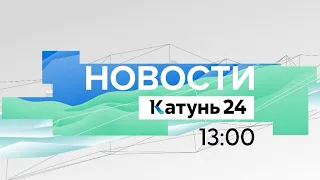 НОВОСТИ
Катунь 24
13:00